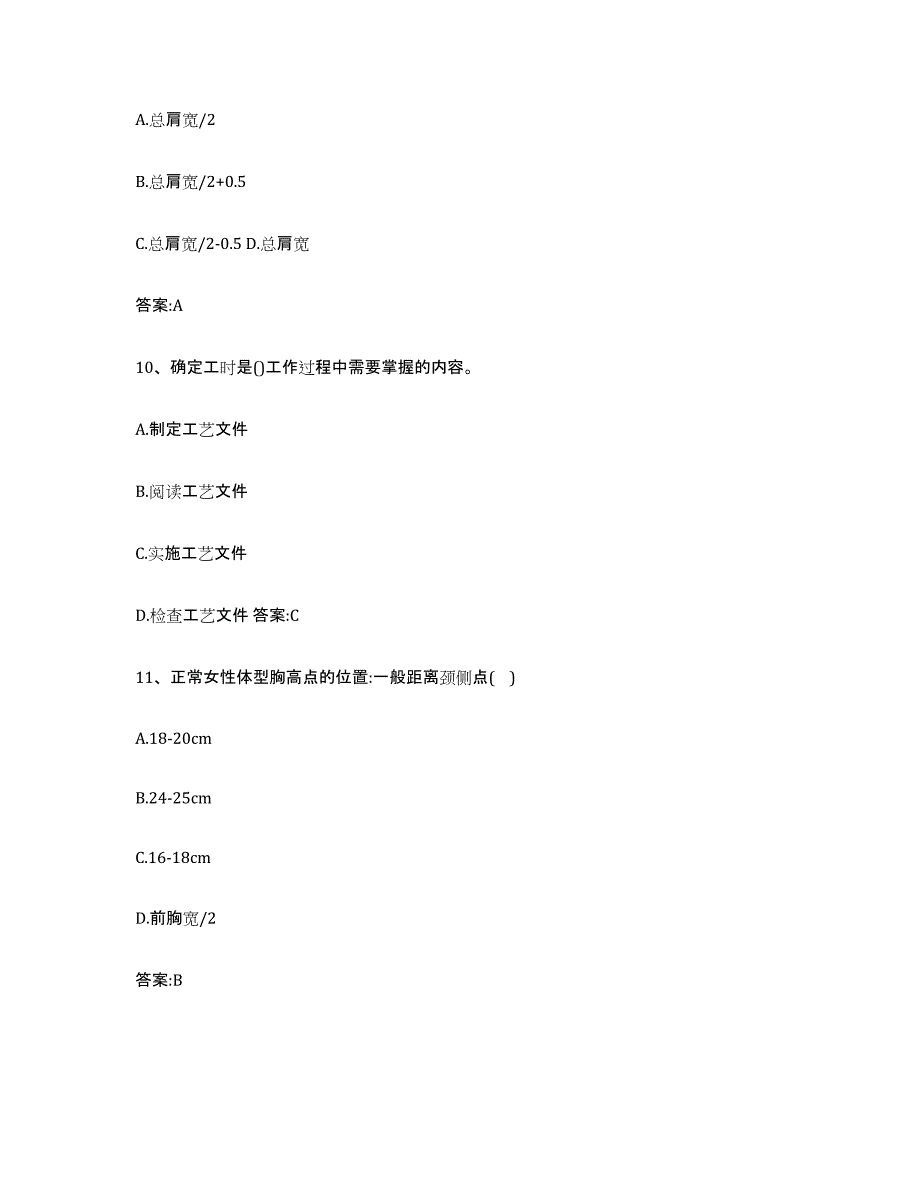 A.总肩宽/2

B.总肩宽/2+0.5

C.总肩宽/2-0.5 D.总肩宽

答案:A

10、确定工时是()工作过程中需要掌握的内容。

A.制定工艺文件

B.阅读工艺文件

C.实施工艺文件

D.检查工艺文件 答案:C

11、正常女性体型胸高点的位置:一般距离颈侧点( )

A.18-20cm

B.24-25cm

C.16-18cm

D.前胸宽/2

答案:B